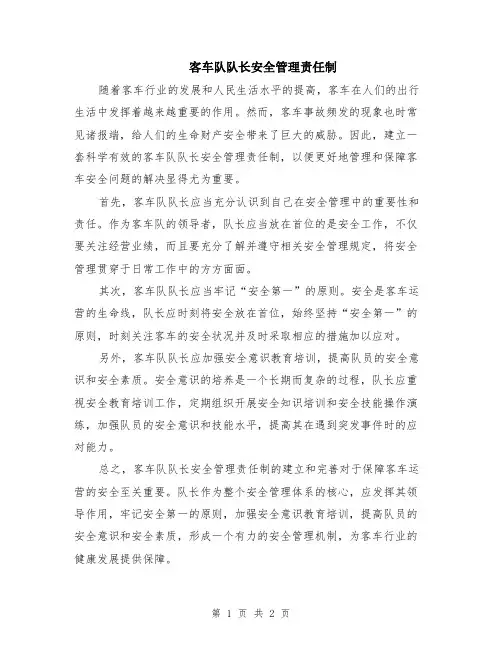 客车队队长安全管理责任制

随着客车行业的发展和人民生活水平的提高，客车在人们的出行生活中发挥着越来越重要的作用。然而，客车事故频发的现象也时常见诸报端，给人们的生命财产安全带来了巨大的威胁。因此，建立一套科学有效的客车队队长安全管理责任制，以便更好地管理和保障客车安全问题的解决显得尤为重要。

首先，客车队队长应当充分认识到自己在安全管理中的重要性和责任。作为客车队的领导者，队长应当放在首位的是安全工作，不仅要关注经营业绩，而且要充分了解并遵守相关安全管理规定，将安全管理贯穿于日常工作中的方方面面。

其次，客车队队长应当牢记“安全第一”的原则。安全是客车运营的生命线，队长应时刻将安全放在首位，始终坚持“安全第一”的原则，时刻关注客车的安全状况并及时采取相应的措施加以应对。

另外，客车队队长应加强安全意识教育培训，提高队员的安全意识和安全素质。安全意识的培养是一个长期而复杂的过程，队长应重视安全教育培训工作，定期组织开展安全知识培训和安全技能操作演练，加强队员的安全意识和技能水平，提高其在遇到突发事件时的应对能力。

总之，客车队队长安全管理责任制的建立和完善对于保障客车运营的安全至关重要。队长作为整个安全管理体系的核心，应发挥其领导作用，牢记安全第一的原则，加强安全意识教育培训，提高队员的安全意识和安全素质，形成一个有力的安全管理机制，为客车行业的健康发展提供保障。

第 1 页 共 2 页